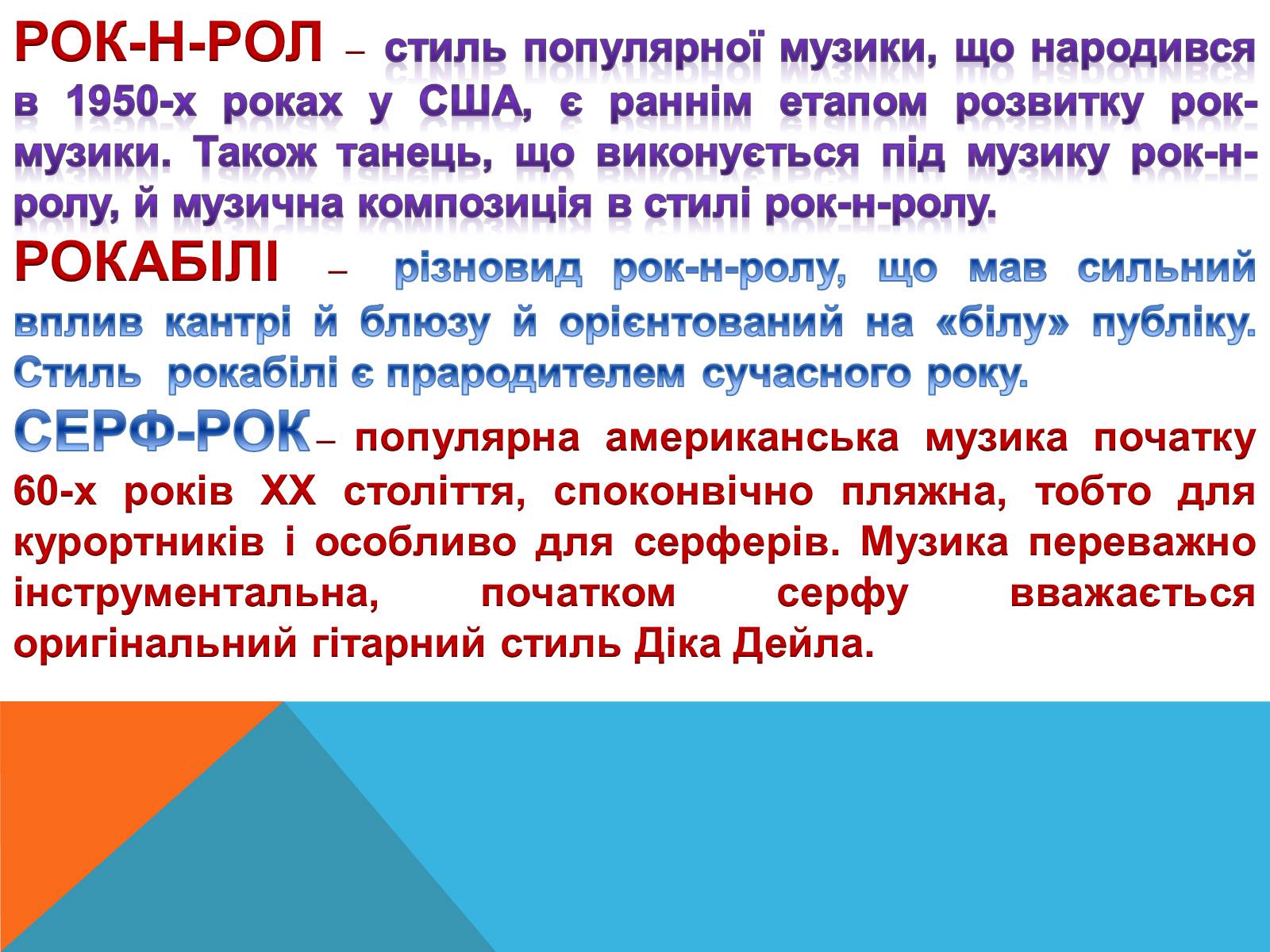 РОК-Н-РОЛ – стиль популярної музики, що народився в 1950-х роках у США, є раннім етапом розвитку рок-музики. Також танець, що виконується під музику рок-н-ролу, й музична композиція в стилі рок-н-ролу.

РОКАБІЛІ – різновид рок-н-ролу, що мав сильний вплив кантрі й блюзу й орієнтований на «білу» публіку. Стиль рокабілі є прародителем сучасного року.

СЕРФ-РОК – популярна американська музика початку 60-х років XX століття, споконвічно пляжна, тобто для курортників і особливо для серферів. Музика переважно інструментальна, початком серфу вважається оригінальний гітарний стиль Діка Дейла.